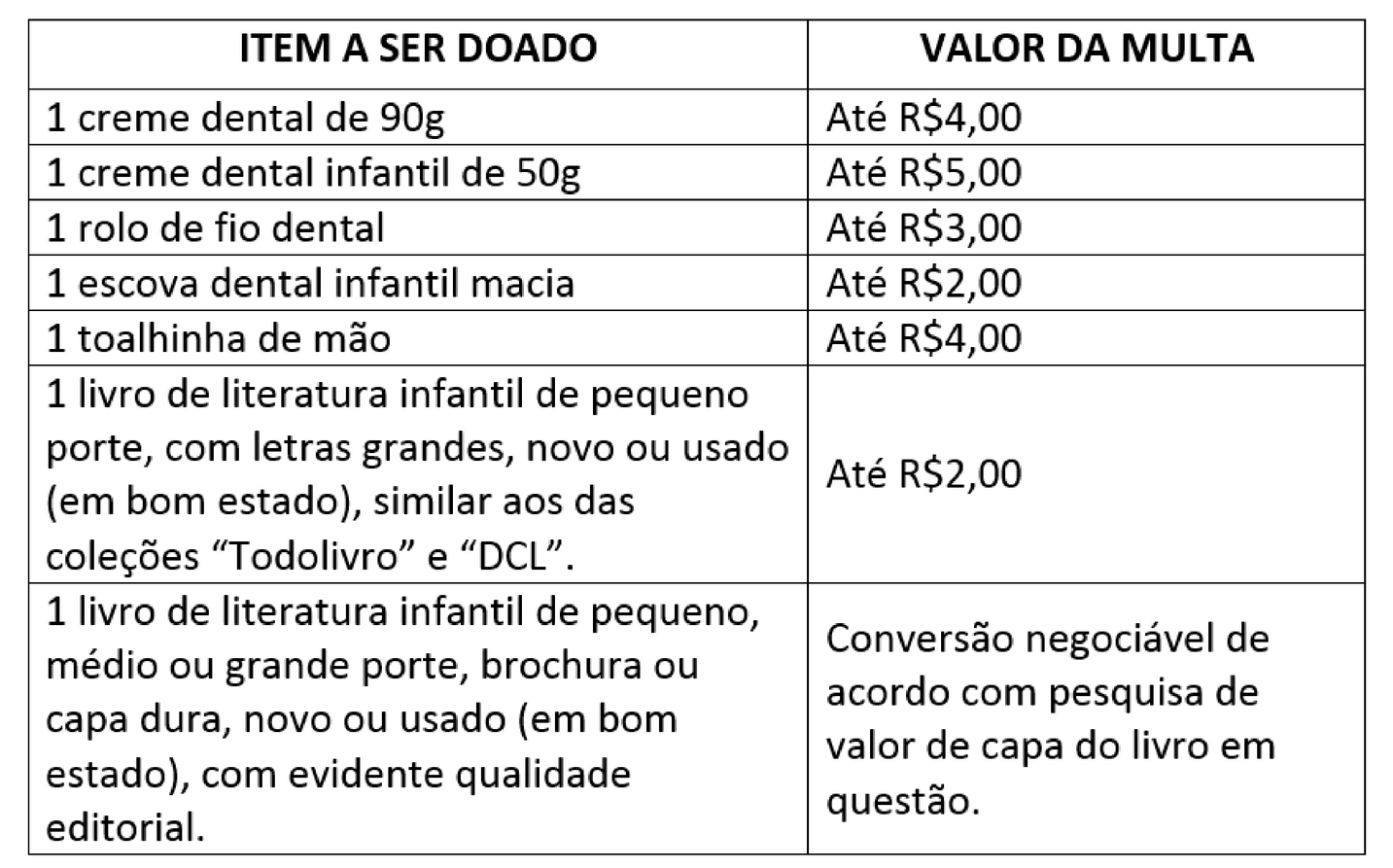 | ITEM A SER DOADO | VALOR DA MULTA |
|---|---|
| 1 creme dental de 90g | Até R$4,00 |
| 1 creme dental infantil de 50g | Até R$5,00 |
| 1 rolo de fio dental | Até R$3,00 |
| 1 escova dental infantil macia | Até R$2,00 |
| 1 toalhinha de mão | Até R$4,00 |
| 1 livro de literatura infantil de pequeno porte, com letras grandes, novo ou usado (em bom estado), similar aos das coleções “Todolivro” e “DCL”. | Até R$2,00 |
| 1 livro de literatura infantil de pequeno, médio ou grande porte, brochura ou capa dura, novo ou usado (em bom estado), com evidente qualidade editorial. | Conversão negociável de acordo com pesquisa de valor de capa do livro em questão. |